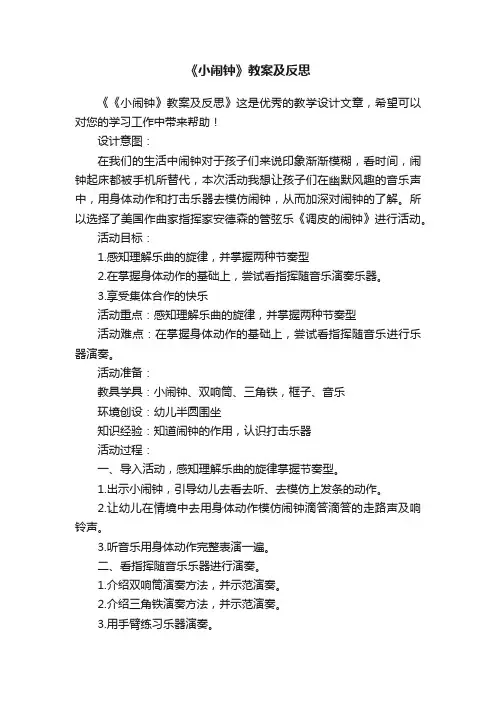 《小闹钟》教案及反思

《《小闹钟》教案及反思》这是优秀的教学设计文章，希望可以对您的学习工作中带来帮助！

设计意图：

在我们的生活中闹钟对于孩子们来说印象渐渐模糊，看时间，闹钟起床都被手机所替代，本次活动我想让孩子们在幽默风趣的音乐声中，用身体动作和打击乐器去模仿闹钟，从而加深对闹钟的了解。所以选择了美国作曲家指挥家安德森的管弦乐《调皮的闹钟》进行活动。

活动目标：

1.感知理解乐曲的旋律，并掌握两种节奏型

2.在掌握身体动作的基础上，尝试看指挥随音乐演奏乐器。

3.享受集体合作的快乐

活动重点：感知理解乐曲的旋律，并掌握两种节奏型

活动难点：在掌握身体动作的基础上，尝试看指挥随音乐进行乐器演奏。

活动准备：

教具学具：小闹钟、双响筒、三角铁，框子、音乐

环境创设：幼儿半圆围坐

知识经验：知道闹钟的作用，认识打击乐器

活动过程：

一、导入活动，感知理解乐曲的旋律掌握节奏型。

1.出示小闹钟，引导幼儿去看去听、去模仿上发条的动作。

2.让幼儿在情境中去用身体动作模仿闹钟滴答滴答的走路声及响铃声。

3.听音乐用身体动作完整表演一遍。

二、看指挥随音乐乐器进行演奏。

1.介绍双响筒演奏方法，并示范演奏。

2.介绍三角铁演奏方法，并示范演奏。

3.用手臂练习乐器演奏。